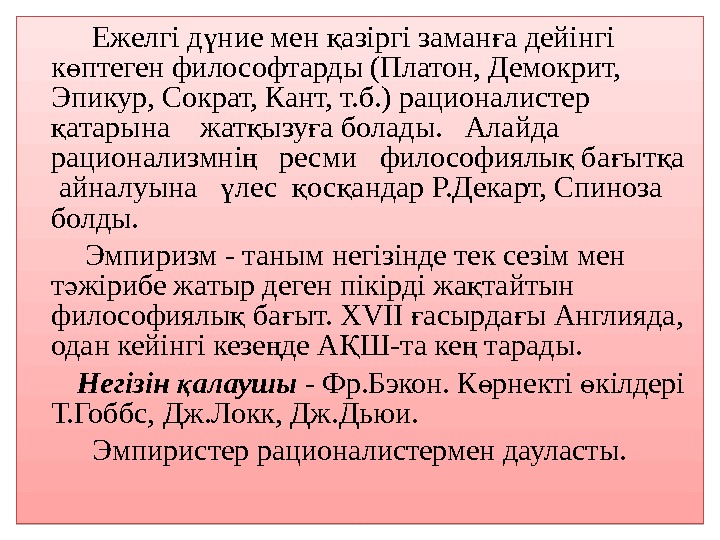 Ежелгі дүние мен қазіргі заманға дейінгі көптеген философтарды (Платон, Демокрит, Эпикур, Сократ, Кант, т.б.) рационалистер қатарына жатқызуға болады. Алайда рационализмнің ресми философиялық бағытқа айналуына үлес қосқандар Р.Декарт, Спиноза болды.

Эмпиризм - таным негізінде тек сезім мен тәжірибе жатыр деген пікірді жақтайтын философиялық бағыт. XVII ғасырдағы Англияда, одан кейінгі кезеңде АҚШ-та кең тарады.

Негізін қалаушы - Фр.Бэкон. Көрнекті өкілдері Т.Гоббс, Дж.Локк, Дж.Дьюи.

Эмпиристер рационалистермен дауласты.